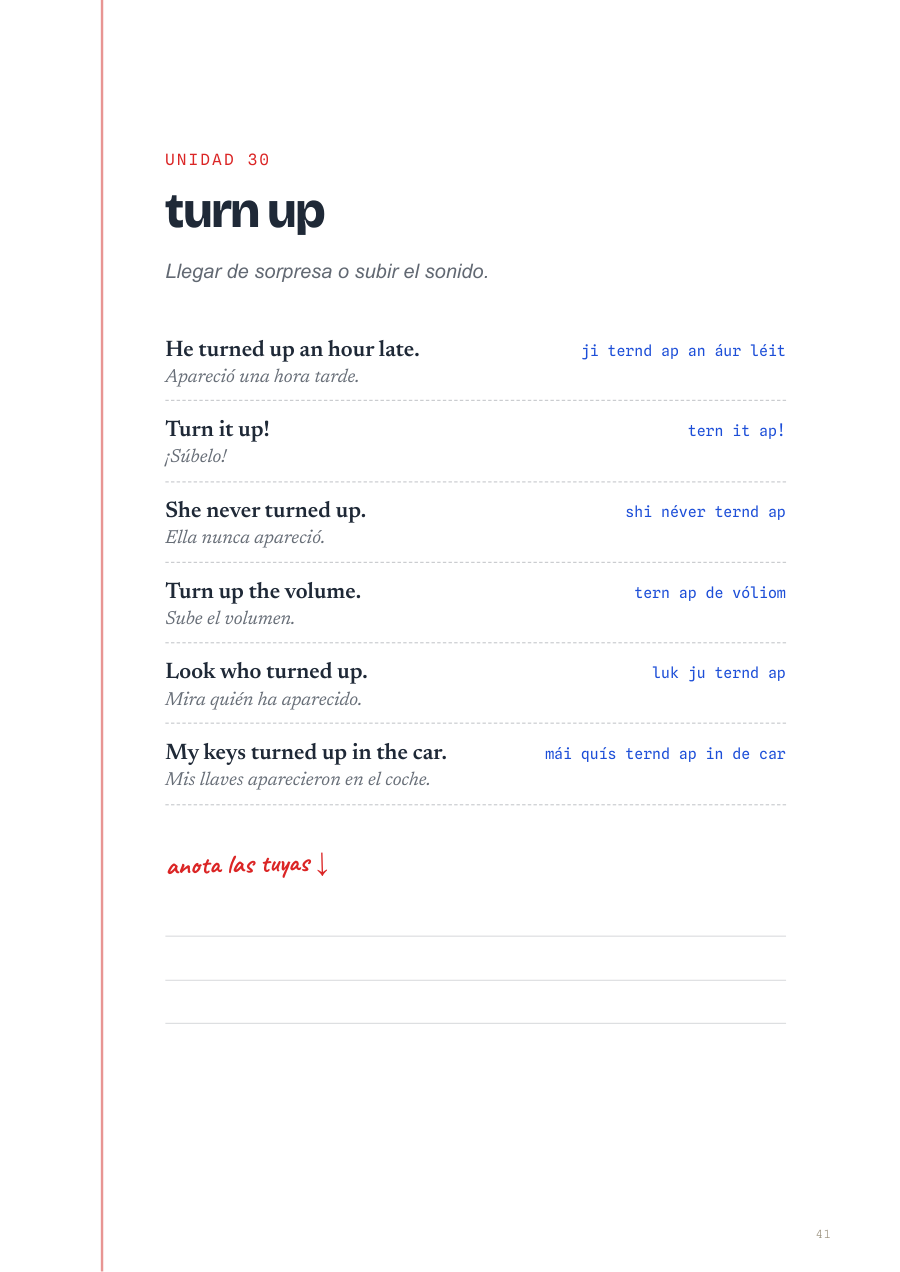 UNIDAD 30

turn up

Llegar de sorpresa o subir el sonido.

He turned up an hour late.
Apareció una hora tarde.
ji ternd ap an áur léit

Turn it up!
¡Súbelo!
tern it ap!

She never turned up.
Ella nunca apareció.
shi néver ternd ap

Turn up the volume.
Sube el volumen.
tern ap de vóliom

Look who turned up.
Mira quién ha aparecido.
luk ju ternd ap

My keys turned up in the car.
Mis llaves aparecieron en el coche.
mái quís ternd ap in de car

anota las tuyas ↓

____
____
____

41